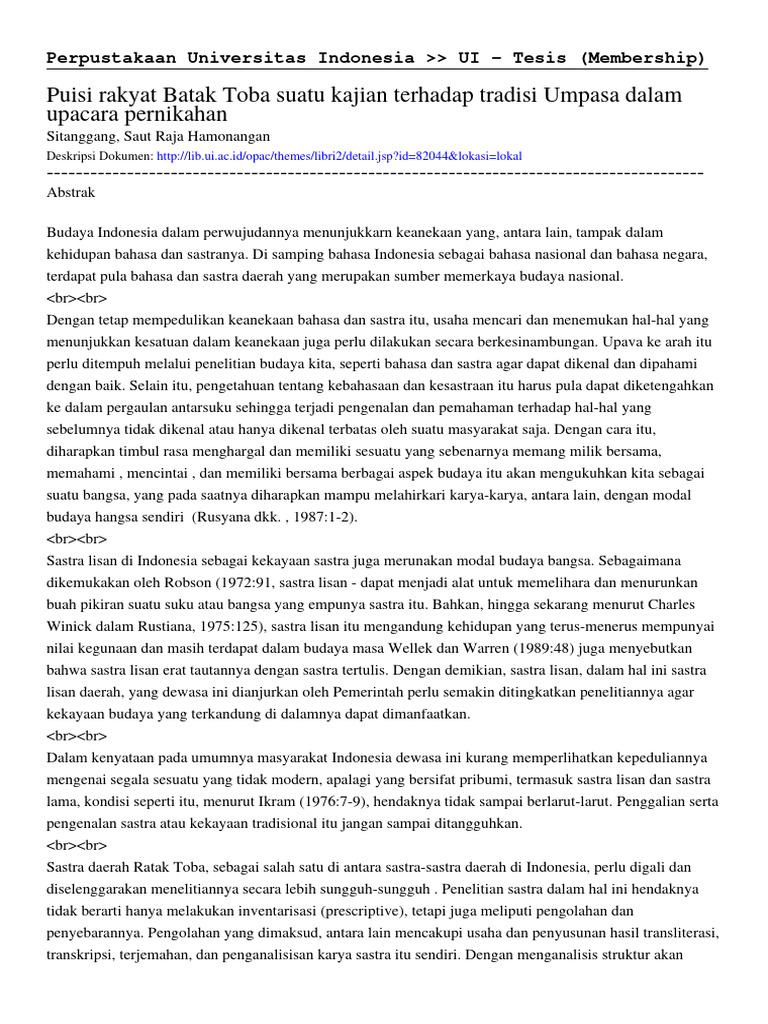 Perpustakaan Universitas Indonesia >> UI - Tesis (Membership)

Puisi rakyat Batak Toba suatu kajian terhadap tradisi Umpasa dalam upacara pernikahan

Sitanggang, Saut Raja Hamonangan

Deskripsi Dokumen: http://lib.ui.ac.id/opac/themes/libri2/detail.jsp?id=82044&lokasi=lokal

------------------------------------------------------------------------------------------

Abstrak

Budaya Indonesia dalam perwujudannya menunjukkarn keanekaan yang, antara lain, tampak dalam kehidupan bahasa dan sastranya. Di samping bahasa Indonesia sebagai bahasa nasional dan bahasa negara, terdapat pula bahasa dan sastra daerah yang merupakan sumber memerkaya budaya nasional.
<br><br>
Dengan tetap mempedulikan keanekaan bahasa dan sastra itu, usaha mencari dan menemukan hal-hal yang menunjukkan kesatuan dalam keanekaan juga perlu dilakukan secara berkesinambungan. Upava ke arah itu perlu ditempuh melalui penelitian budaya kita, seperti bahasa dan sastra agar dapat dikenal dan dipahami dengan baik. Selain itu, pengetahuan tentang kebahasaan dan kesastraan itu harus pula dapat diketengahkan ke dalam pergaulan antarsuku sehingga terjadi pengenalan dan pemahaman terhadap hal-hal yang sebelumnya tidak dikenal atau hanya dikenal terbatas oleh suatu masyarakat saja. Dengan cara itu, diharapkan timbul rasa menghargal dan memiliki sesuatu yang sebenarnya memang milik bersama, memahami , mencintai , dan memiliki bersama berbagai aspek budaya itu akan mengukuhkan kita sebagai suatu bangsa, yang pada saatnya diharapkan mampu melahirkari karya-karya, antara lain, dengan modal budaya hangsa sendiri (Rusyana dkk. , 1987:1-2).
<br><br>
Sastra lisan di Indonesia sebagai kekayaan sastra juga merunakan modal budaya bangsa. Sebagaimana dikemukakan oleh Robson (1972:91, sastra lisan - dapat menjadi alat untuk memelihara dan menurunkan buah pikiran suatu suku atau bangsa yang empunya sastra itu. Bahkan, hingga sekarang menurut Charles Winick dalam Rustiana, 1975:125), sastra lisan itu mengandung kehidupan yang terus-menerus mempunyai nilai kegunaan dan masih terdapat dalam budaya masa Wellek dan Warren (1989:48) juga menyebutkan bahwa sastra lisan erat tautannya dengan sastra tertulis. Dengan demikian, sastra lisan, dalam hal ini sastra lisan daerah, yang dewasa ini dianjurkan oleh Pemerintah perlu semakin ditingkatkan penelitiannya agar kekayaan budaya yang terkandung di dalamnya dapat dimanfaatkan.
<br><br>
Dalam kenyataan pada umumnya masyarakat Indonesia dewasa ini kurang memperlihatkan kepeduliannya mengenai segala sesuatu yang tidak modern, apalagi yang bersifat pribumi, termasuk sastra lisan dan sastra lama, kondisi seperti itu, menurut Ikram (1976:7-9), hendaknya tidak sampai berlarut-larut. Penggalian serta pengenalan sastra atau kekayaan tradisional itu jangan sampai ditangguhkan.
<br><br>
Sastra daerah Ratak Toba, sebagai salah satu di antara sastra-sastra daerah di Indonesia, perlu digali dan diselenggarakan menelitiannya secara lebih sungguh-sungguh . Penelitian sastra dalam hal ini hendaknya tidak berarti hanya melakukan inventarisasi (prescriptive), tetapi juga meliputi pengolahan dan penyebarannya. Pengolahan yang dimaksud, antara lain mencakupi usaha dan penyusunan hasil transliterasi, transkripsi, terjemahan, dan penganalisisan karya sastra itu sendiri. Dengan menganalisis struktur akan